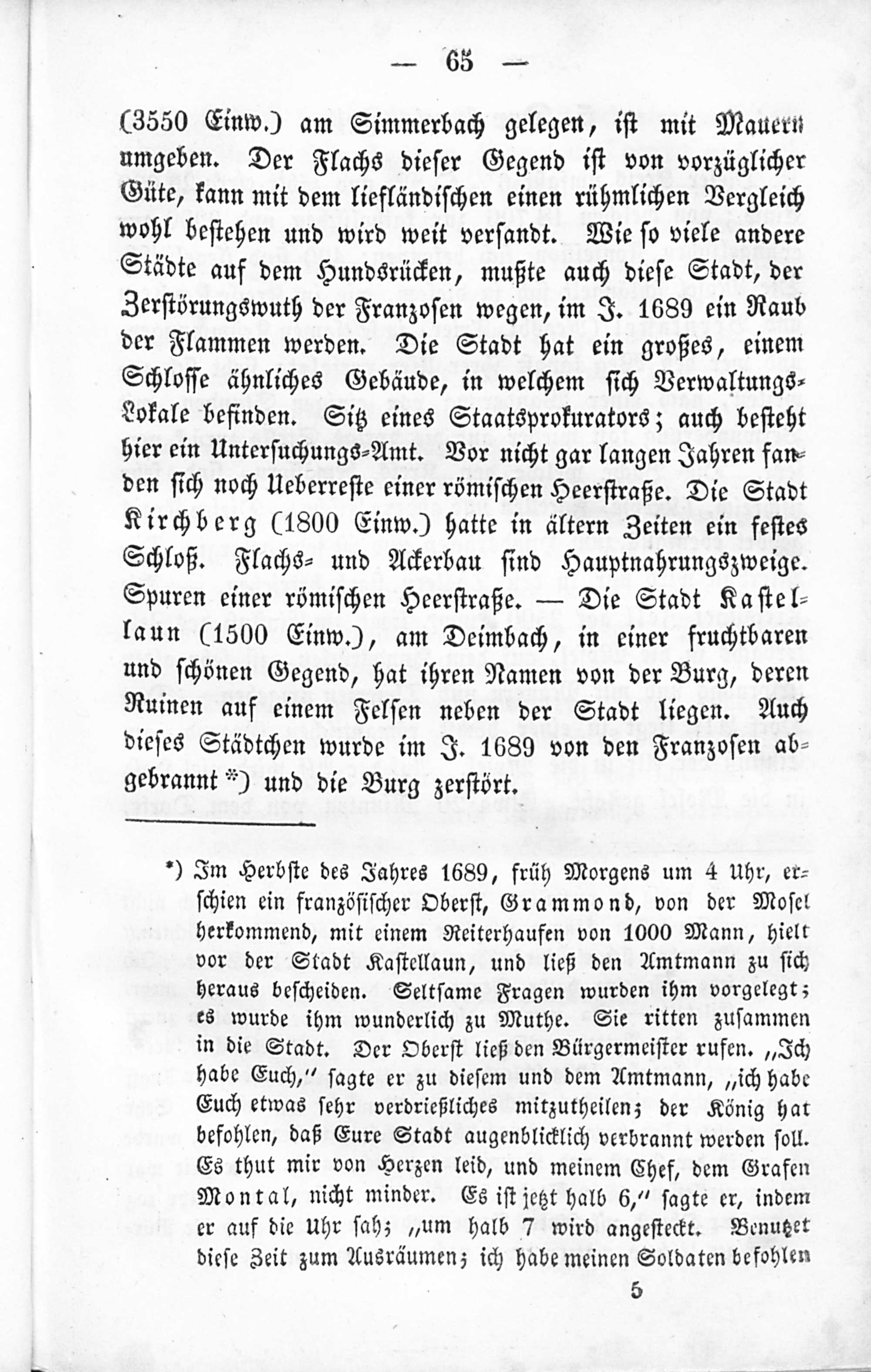 — 65 —

(3550 Einw.) am Simmerbach gelegen, ist mit Mauern umgeben. Der Flachs dieser Gegend ist von vorzüglicher Güte, kann mit dem liefländischen einen rühmlichen Vergleich wohl bestehen und wird weit versandt. Wie so viele andere Städte auf dem Hundsrücken, mußte auch diese Stadt, der Zerstörungswuth der Franzosen wegen, im J. 1689 ein Raub der Flammen werden. Die Stadt hat ein großes, einem Schlosse ähnliches Gebäude, in welchem sich Verwaltungs-Lokale befinden. Sitz eines Staatsprokurators; auch besteht hier ein Untersuchungs-Amt. Vor nicht gar langen Jahren fanden sich noch Ueberreste einer römischen Heerstraße. Die Stadt Kirchberg (1800 Einw.) hatte in ältern Zeiten ein festes Schloß. Flachs- und Ackerbau sind Hauptnahrungszweige. Spuren einer römischen Heerstraße. — Die Stadt Kastellaun (1500 Einw.), am Deimbach, in einer fruchtbaren und schönen Gegend, hat ihren Namen von der Burg, deren Ruinen auf einem Felsen neben der Stadt liegen. Auch dieses Städtchen wurde im J. 1689 von den Franzosen abgebrannt *) und die Burg zerstört.

*) Im Herbste des Jahres 1689, früh Morgens um 4 Uhr, erschien ein französischer Oberst, Grammond, von der Mosel herkommend, mit einem Reiterhaufen von 1000 Mann, hielt vor der Stadt Kastellaun, und ließ den Amtmann zu sich heraus bescheiden. Seltsame Fragen wurden ihm vorgelegt; es wurde ihm wunderlich zu Muthe. Sie ritten zusammen in die Stadt. Der Oberst ließ den Bürgermeister rufen. „Ich habe Euch," sagte er zu diesem und dem Amtmann, „ich habe Euch etwas sehr verdrießliches mitzutheilen; der König hat befohlen, daß Eure Stadt augenblicklich verbrannt werden soll. Es thut mir von Herzen leid, und meinem Chef, dem Grafen Montal, nicht minder. Es ist jetzt halb 6," sagte er, indem er auf die Uhr sah; „um halb 7 wird angesteckt. Benutzet diese Zeit zum Ausräumen; ich habe meinen Soldaten befohlen

5